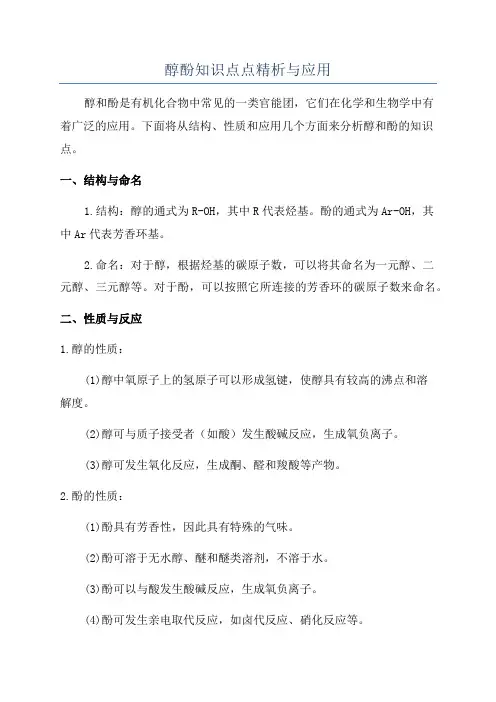 醇酚知识点点精析与应用

醇和酚是有机化合物中常见的一类官能团，它们在化学和生物学中有着广泛的应用。下面将从结构、性质和应用几个方面来分析醇和酚的知识点。

一、结构与命名

1.结构：醇的通式为R-OH，其中R代表烃基。酚的通式为Ar-OH，其中Ar代表芳香环基。

2.命名：对于醇，根据烃基的碳原子数，可以将其命名为一元醇、二元醇、三元醇等。对于酚，可以按照它所连接的芳香环的碳原子数来命名。

二、性质与反应

1.醇的性质：

(1)醇中氧原子上的氢原子可以形成氢键，使醇具有较高的沸点和溶解度。

(2)醇可与质子接受者（如酸）发生酸碱反应，生成氧负离子。

(3)醇可发生氧化反应，生成酮、醛和羧酸等产物。

2.酚的性质：

(1)酚具有芳香性，因此具有特殊的气味。

(2)酚可溶于无水醇、醚和醚类溶剂，不溶于水。

(3)酚可以与酸发生酸碱反应，生成氧负离子。

(4)酚可发生亲电取代反应，如卤代反应、硝化反应等。